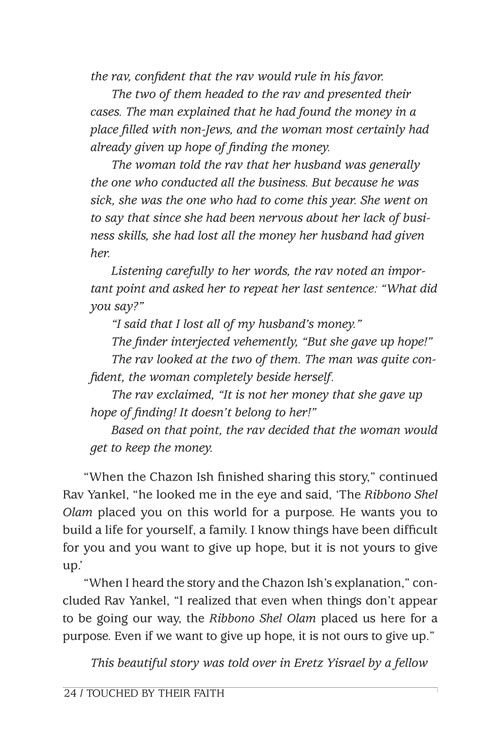 the rav, confident that the rav would rule in his favor.

The two of them headed to the rav and presented their cases. The man explained that he had found the money in a place filled with non-Jews, and the woman most certainly had already given up hope of finding the money.

The woman told the rav that her husband was generally the one who conducted all the business. But because he was sick, she was the one who had to come this year. She went on to say that since she had been nervous about her lack of business skills, she had lost all the money her husband had given her.

Listening carefully to her words, the rav noted an important point and asked her to repeat her last sentence: "What did you say?"

"I said that I lost all of my husband's money."

The finder interjected vehemently, "But she gave up hope!"

The rav looked at the two of them. The man was quite confident, the woman completely beside herself.

The rav exclaimed, "It is not her money that she gave up hope of finding! It doesn't belong to her!"

Based on that point, the rav decided that the woman would get to keep the money.

"When the Chazon Ish finished sharing this story," continued Rav Yankel, "he looked me in the eye and said, 'The Ribbono Shel Olam placed you on this world for a purpose. He wants you to build a life for yourself, a family. I know things have been difficult for you and you want to give up hope, but it is not yours to give up.'

"When I heard the story and the Chazon Ish's explanation," concluded Rav Yankel, "I realized that even when things don't appear to be going our way, the Ribbono Shel Olam placed us here for a purpose. Even if we want to give up hope, it is not ours to give up."

This beautiful story was told over in Eretz Yisrael by a fellow

24 / TOUCHED BY THEIR FAITH